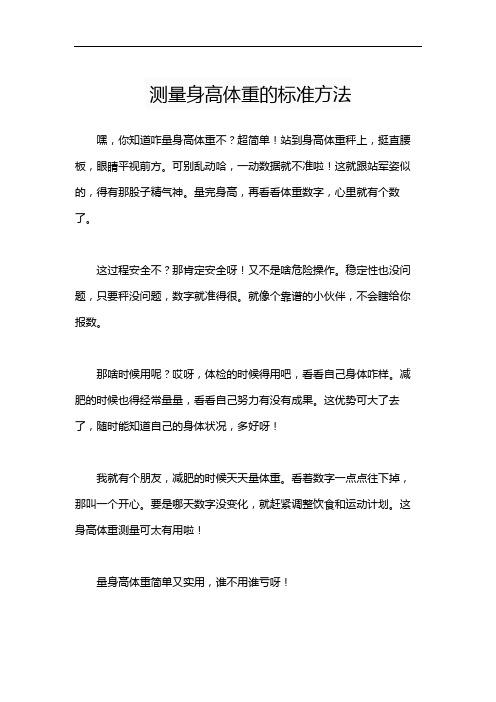 测量身高体重的标准方法

嘿，你知道咋量身高体重不？超简单！站到身高体重秤上，挺直腰板，眼睛平视前方。可别乱动哈，一动数据就不准啦！这就跟站军姿似的，得有那股子精气神。量完身高，再看看体重数字，心里就有个数了。

这过程安全不？那肯定安全呀！又不是啥危险操作。稳定性也没问题，只要秤没问题，数字就准得很。就像个靠谱的小伙伴，不会瞎给你报数。

那啥时候用呢？哎呀，体检的时候得用吧，看看自己身体咋样。减肥的时候也得经常量量，看看自己努力有没有成果。这优势可大了去了，随时能知道自己的身体状况，多好呀！

我就有个朋友，减肥的时候天天量体重。看着数字一点点往下掉，那叫一个开心。要是哪天数字没变化，就赶紧调整饮食和运动计划。这身高体重测量可太有用啦！

量身高体重简单又实用，谁不用谁亏呀！